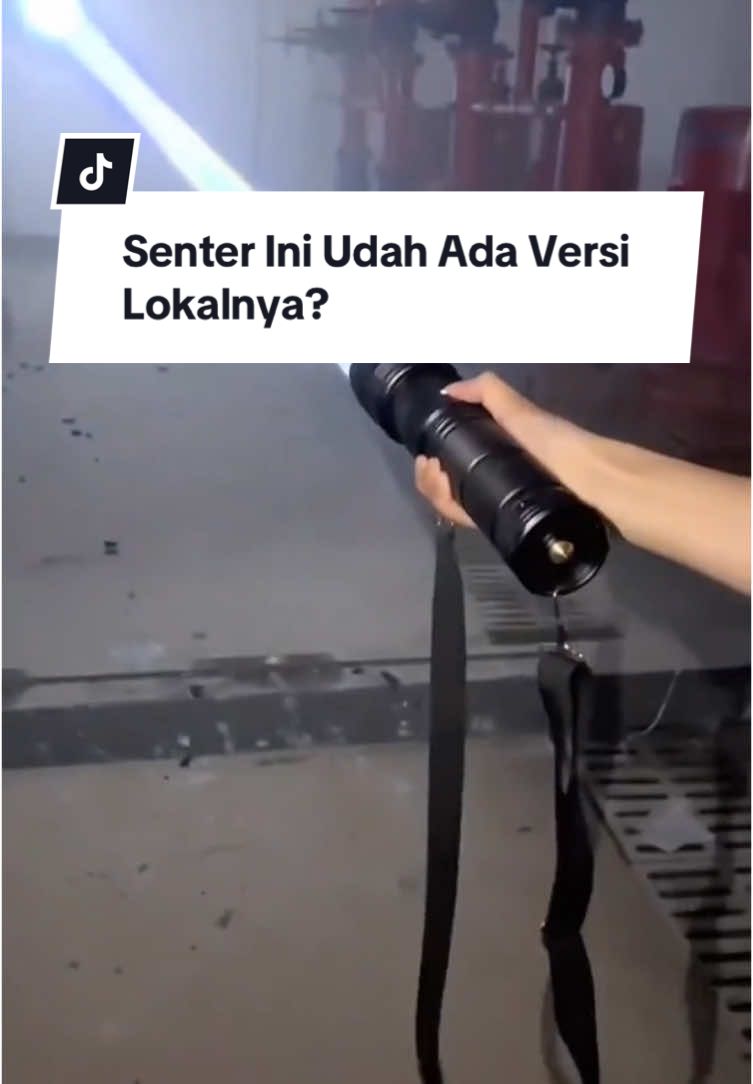 Senter Ini Udah Ada Versi Lokalnya?